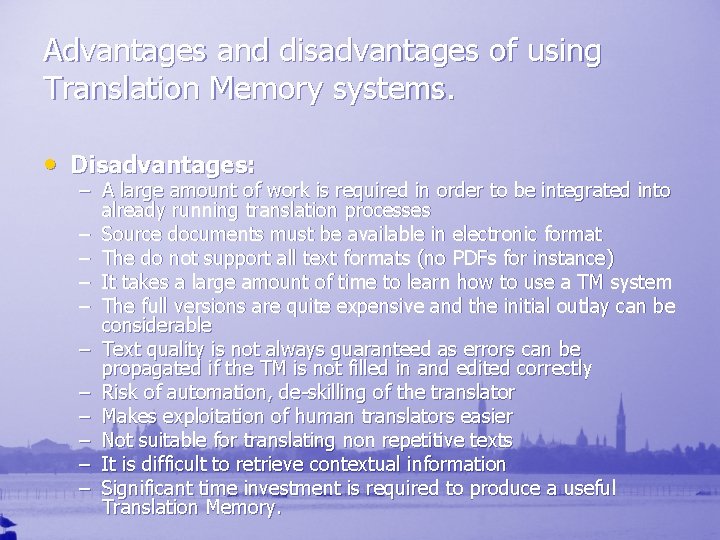 Advantages and disadvantages of using Translation Memory systems.

• Disadvantages:
- A large amount of work is required in order to be integrated into already running translation processes
- Source documents must be available in electronic format
- The do not support all text formats (no PDFs for instance)
- It takes a large amount of time to learn how to use a TM system
- The full versions are quite expensive and the initial outlay can be considerable
- Text quality is not always guaranteed as errors can be propagated if the TM is not filled in and edited correctly
- Risk of automation, de-skilling of the translator
- Makes exploitation of human translators easier
- Not suitable for translating non repetitive texts
- It is difficult to retrieve contextual information
- Significant time investment is required to produce a useful Translation Memory.